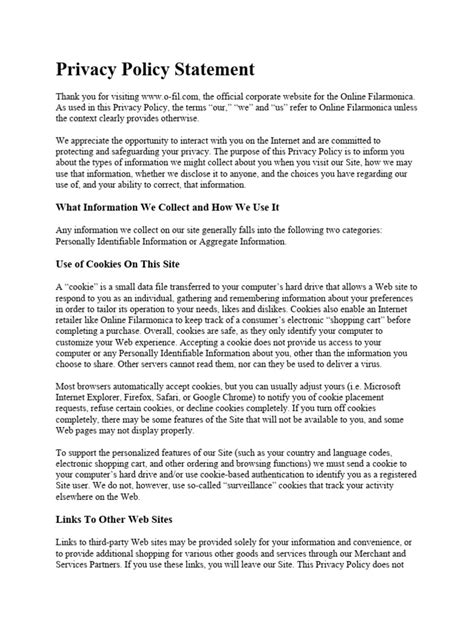 Privacy Policy Statement

Thank you for visiting www.o-fil.com, the official corporate website for the Online Filarmonica. As used in this Privacy Policy, the terms "our," "we" and "us" refer to Online Filarmonica unless the context clearly provides otherwise.

We appreciate the opportunity to interact with you on the Internet and are committed to protecting and safeguarding your privacy. The purpose of this Privacy Policy is to inform you about the types of information we might collect about you when you visit our Site, how we may use that information, whether we disclose it to anyone, and the choices you have regarding our use of, and your ability to correct, that information.

What Information We Collect and How We Use It

Any information we collect on our site generally falls into the following two categories: Personally Identifiable Information or Aggregate Information.

Use of Cookies On This Site

A "cookie" is a small data file transferred to your computer's hard drive that allows a Web site to respond to you as an individual, gathering and remembering information about your preferences in order to tailor its operation to your needs, likes and dislikes. Cookies also enable an Internet retailer like Online Filarmonica to keep track of a consumer's electronic "shopping cart" before completing a purchase. Overall, cookies are safe, as they only identify your computer to customize your Web experience. Accepting a cookie does not provide us access to your computer or any Personally Identifiable Information about you, other than the information you choose to share. Other servers cannot read them, nor can they be used to deliver a virus.

Most browsers automatically accept cookies, but you can usually adjust yours (i.e. Microsoft Internet Explorer, Firefox, Safari, or Google Chrome) to notify you of cookie placement requests, refuse certain cookies, or decline cookies completely. If you turn off cookies completely, there may be some features of the Site that will not be available to you, and some Web pages may not display properly.

To support the personalized features of our Site (such as your country and language codes, electronic shopping cart, and other ordering and browsing functions) we must send a cookie to your computer's hard drive and/or use cookie-based authentication to identify you as a registered Site user. We do not, however, use so-called "surveillance" cookies that track your activity elsewhere on the Web.

Links To Other Web Sites

Links to third-party Web sites may be provided solely for your information and convenience, or to provide additional shopping for various other goods and services through our Merchant and Services Partners. If you use these links, you will leave our Site. This Privacy Policy does not